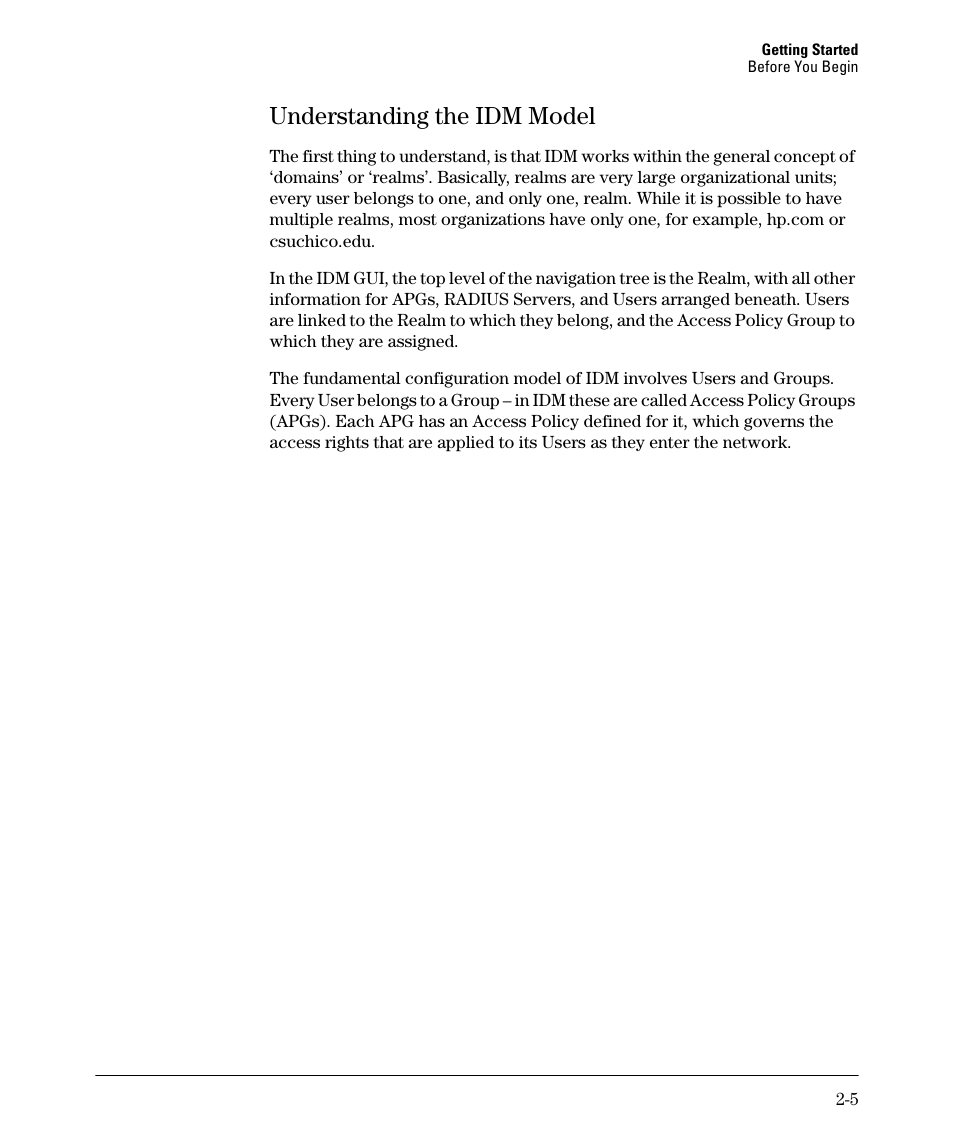 Getting Started
Before You Begin

Understanding the IDM Model

The first thing to understand, is that IDM works within the general concept of ‘domains’ or ‘realms’. Basically, realms are very large organizational units; every user belongs to one, and only one, realm. While it is possible to have multiple realms, most organizations have only one, for example, hp.com or csuchico.edu.

In the IDM GUI, the top level of the navigation tree is the Realm, with all other information for APGs, RADIUS Servers, and Users arranged beneath. Users are linked to the Realm to which they belong, and the Access Policy Group to which they are assigned.

The fundamental configuration model of IDM involves Users and Groups. Every User belongs to a Group – in IDM these are called Access Policy Groups (APGs). Each APG has an Access Policy defined for it, which governs the access rights that are applied to its Users as they enter the network.

2-5